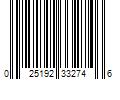 0 25192 33274 6